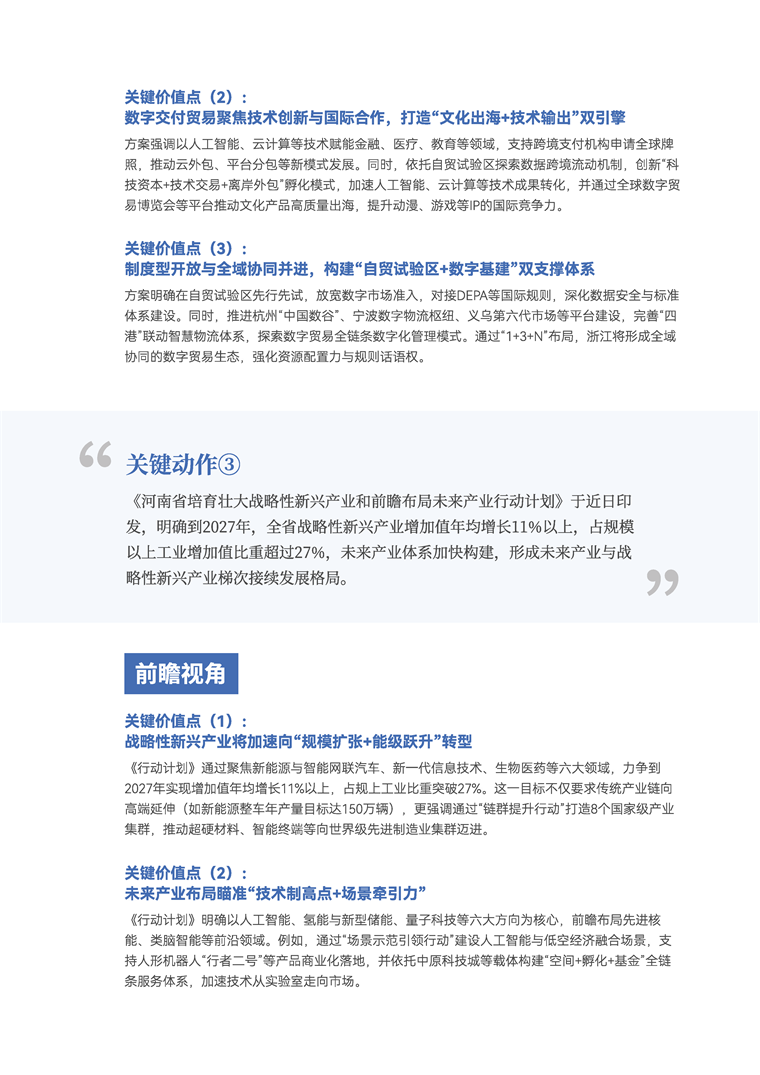 关键价值点（2）：
数字交付贸易聚焦技术创新与国际合作，打造“文化出海+技术输出”双引擎

方案强调以人工智能、云计算等技术赋能金融、医疗、教育等领域，支持跨境支付机构申请全球牌照，推动云外包、平台分包等新模式发展。同时，依托自贸试验区探索数据跨境流动机制，创新“科技资本+技术交易+离岸外包”孵化模式，加速人工智能、云计算等技术成果转化，并通过全球数字贸易博览会等平台推动文化产品高质量出海，提升动漫、游戏等IP的国际竞争力。

关键价值点（3）：
制度型开放与全域协同并进，构建“自贸试验区+数字基建”双支撑体系

方案明确在自贸试验区先行先试，放宽数字市场准入，对接DEPA等国际规则，深化数据安全与标准体系建设。同时，推进杭州“中国数谷”、宁波数字物流枢纽、义乌第六代市场等平台建设，完善“四港”联动智慧物流体系，探索数字贸易全链条数字化管理模式。通过“1+3+N”布局，浙江将形成全域协同的数字贸易生态，强化资源配置力与规则话语权。

关键动作③

《河南省培育壮大战略性新兴产业和前瞻布局未来产业行动计划》于近日印发，明确到2027年，全省战略性新兴产业增加值年均增长11%以上，占规模以上工业增加值比重超过27%，未来产业体系加快构建，形成未来产业与战略性新兴产业梯次接续发展格局。

前瞻视角

关键价值点（1）：
战略性新兴产业将加速向“规模扩张+能级跃升”转型

《行动计划》通过聚焦新能源与智能网联汽车、新一代信息技术、生物医药等六大领域，力争到2027年实现增加值年均增长11%以上，占规上工业比重突破27%。这一目标不仅要求传统产业链向高端延伸（如新能源整车年产量目标达150万辆），更强调通过“链群提升行动”打造8个国家级产业集群，推动超硬材料、智能终端等向世界级先进制造业集群迈进。

关键价值点（2）：
未来产业布局瞄准“技术制高点+场景牵引力”

《行动计划》明确以人工智能、氢能与新型储能、量子科技等六大方向为核心，前瞻布局先进核能、类脑智能等前沿领域。例如，通过“场景示范引领行动”建设人工智能与低空经济融合场景，支持人形机器人“行者二号”等产品商业化落地，并依托中原科技城等载体构建“空间+孵化+基金”全链条服务体系，加速技术从实验室走向市场。